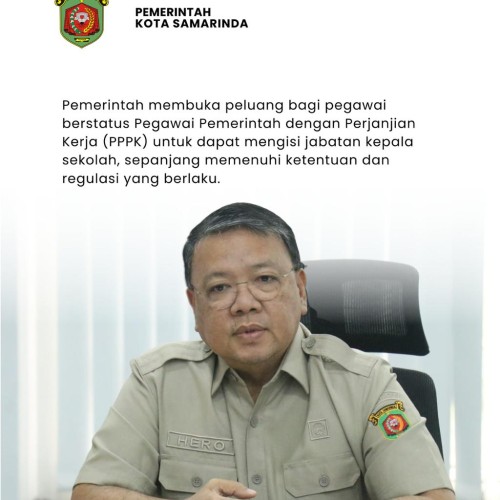 PEMERINTAH
KOTA SAMARINDA

Pemerintah membuka peluang bagi pegawai berstatus Pegawai Pemerintah dengan Perjanjian Kerja (PPPK) untuk dapat mengisi jabatan kepala sekolah, sepanjang memenuhi ketentuan dan regulasi yang berlaku.

HERO